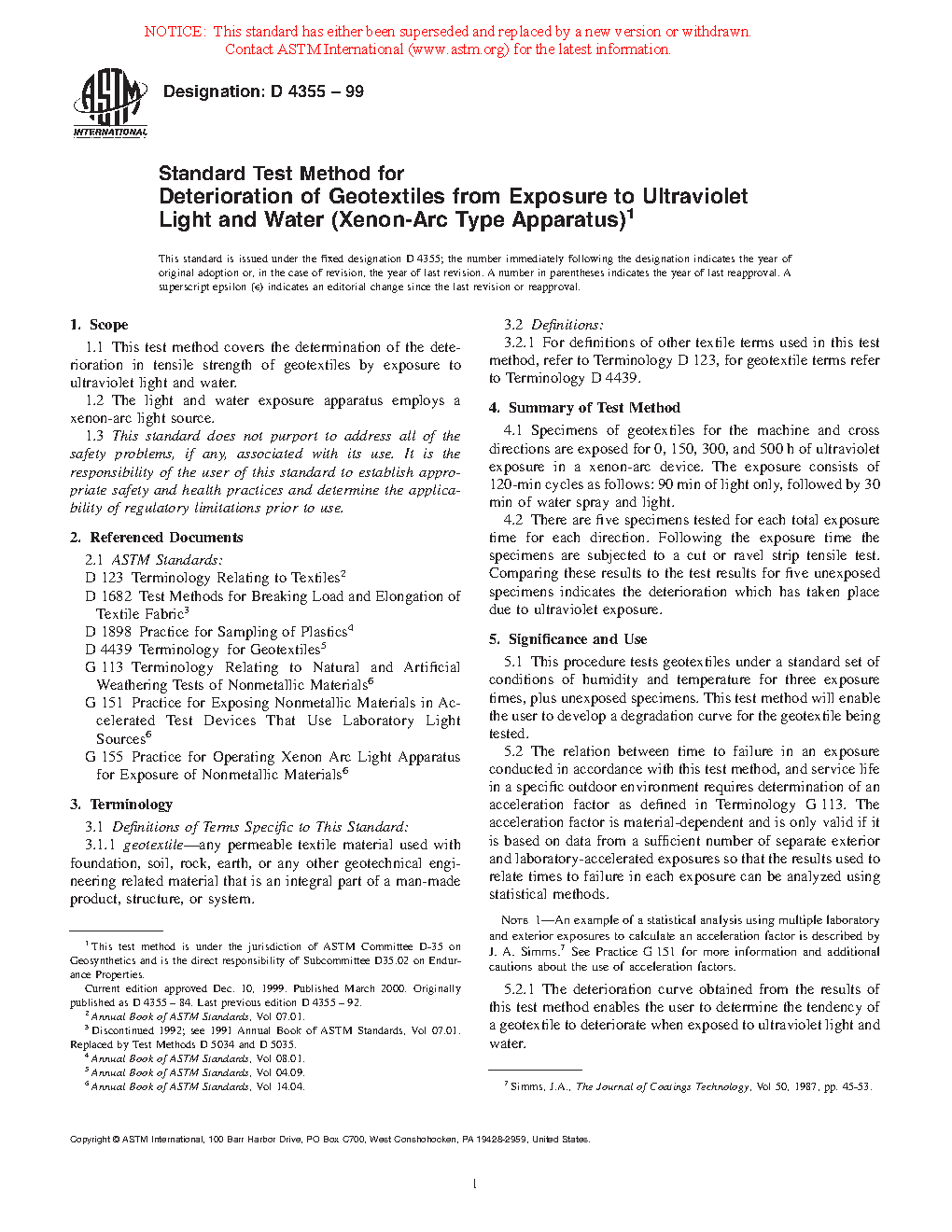 NOTICE: This standard has either been superseded and replaced by a new version or withdrawn. Contact ASTM International (www.astm.org) for the latest information.

ASTM INTERNATIONAL

Designation: D 4355 – 99

Standard Test Method for Deterioration of Geotextiles from Exposure to Ultraviolet Light and Water (Xenon-Arc Type Apparatus)$^1$

This standard is issued under the fixed designation D 4355; the number immediately following the designation indicates the year of original adoption or, in the case of revision, the year of last revision. A number in parentheses indicates the year of last reapproval. A superscript epsilon (ε) indicates an editorial change since the last revision or reapproval.

1. Scope

1.1 This test method covers the determination of the deterioration in tensile strength of geotextiles by exposure to ultraviolet light and water.

1.2 The light and water exposure apparatus employs a xenon-arc light source.

1.3 This standard does not purport to address all of the safety problems, if any, associated with its use. It is the responsibility of the user of this standard to establish appropriate safety and health practices and determine the applicability of regulatory limitations prior to use.

2. Referenced Documents

2.1 ASTM Standards:

D 123 Terminology Relating to Textiles$^2$

D 1682 Test Methods for Breaking Load and Elongation of Textile Fabric$^3$

D 1898 Practice for Sampling of Plastics$^4$

D 4439 Terminology for Geotextiles$^5$

G 113 Terminology Relating to Natural and Artificial Weathering Tests of Nonmetallic Materials$^6$

G 151 Practice for Exposing Nonmetallic Materials in Accelerated Test Devices That Use Laboratory Light Sources$^6$

G 155 Practice for Operating Xenon Arc Light Apparatus for Exposure of Nonmetallic Materials$^6$

3. Terminology

3.1 Definitions of Terms Specific to This Standard:

3.1.1 geotextile—any permeable textile material used with foundation, soil, rock, earth, or any other geotechnical engineering related material that is an integral part of a man-made product, structure, or system.

$^1$ This test method is under the jurisdiction of ASTM Committee D-35 on Geosynthetics and is the direct responsibility of Subcommittee D35.02 on Endurance Properties.

Current edition approved Dec. 10, 1999. Published March 2000. Originally published as D 4355 – 84. Last previous edition D 4355 – 92.

$^2$ Annual Book of ASTM Standards, Vol 07.01.

$^3$ Discontinued 1992; see 1991 Annual Book of ASTM Standards, Vol 07.01. Replaced by Test Methods D 5034 and D 5035.

$^4$ Annual Book of ASTM Standards, Vol 08.01.

$^5$ Annual Book of ASTM Standards, Vol 04.09.

$^6$ Annual Book of ASTM Standards, Vol 14.04.

3.2 Definitions:

3.2.1 For definitions of other textile terms used in this test method, refer to Terminology D 123, for geotextile terms refer to Terminology D 4439.

4. Summary of Test Method

4.1 Specimens of geotextiles for the machine and cross directions are exposed for 0, 150, 300, and 500 h of ultraviolet exposure in a xenon-arc device. The exposure consists of 120-min cycles as follows: 90 min of light only, followed by 30 min of water spray and light.

4.2 There are five specimens tested for each total exposure time for each direction. Following the exposure time the specimens are subjected to a cut or ravel strip tensile test. Comparing these results to the test results for five unexposed specimens indicates the deterioration which has taken place due to ultraviolet exposure.

5. Significance and Use

5.1 This procedure tests geotextiles under a standard set of conditions of humidity and temperature for three exposure times, plus unexposed specimens. This test method will enable the user to develop a degradation curve for the geotextile being tested.

5.2 The relation between time to failure in an exposure conducted in accordance with this test method, and service life in a specific outdoor environment requires determination of an acceleration factor as defined in Terminology G 113. The acceleration factor is material-dependent and is only valid if it is based on data from a sufficient number of separate exterior and laboratory-accelerated exposures so that the results used to relate times to failure in each exposure can be analyzed using statistical methods.

NOTE 1—An example of a statistical analysis using multiple laboratory and exterior exposures to calculate an acceleration factor is described by J. A. Simms.$^7$ See Practice G 151 for more information and additional cautions about the use of acceleration factors.

5.2.1 The deterioration curve obtained from the results of this test method enables the user to determine the tendency of a geotextile to deteriorate when exposed to ultraviolet light and water.

$^7$ Simms, J.A., The Journal of Coatings Technology, Vol 50, 1987, pp. 45-53.

Copyright © ASTM International, 100 Barr Harbor Drive, PO Box C700, West Conshohocken, PA 19428-2959, United States.

1